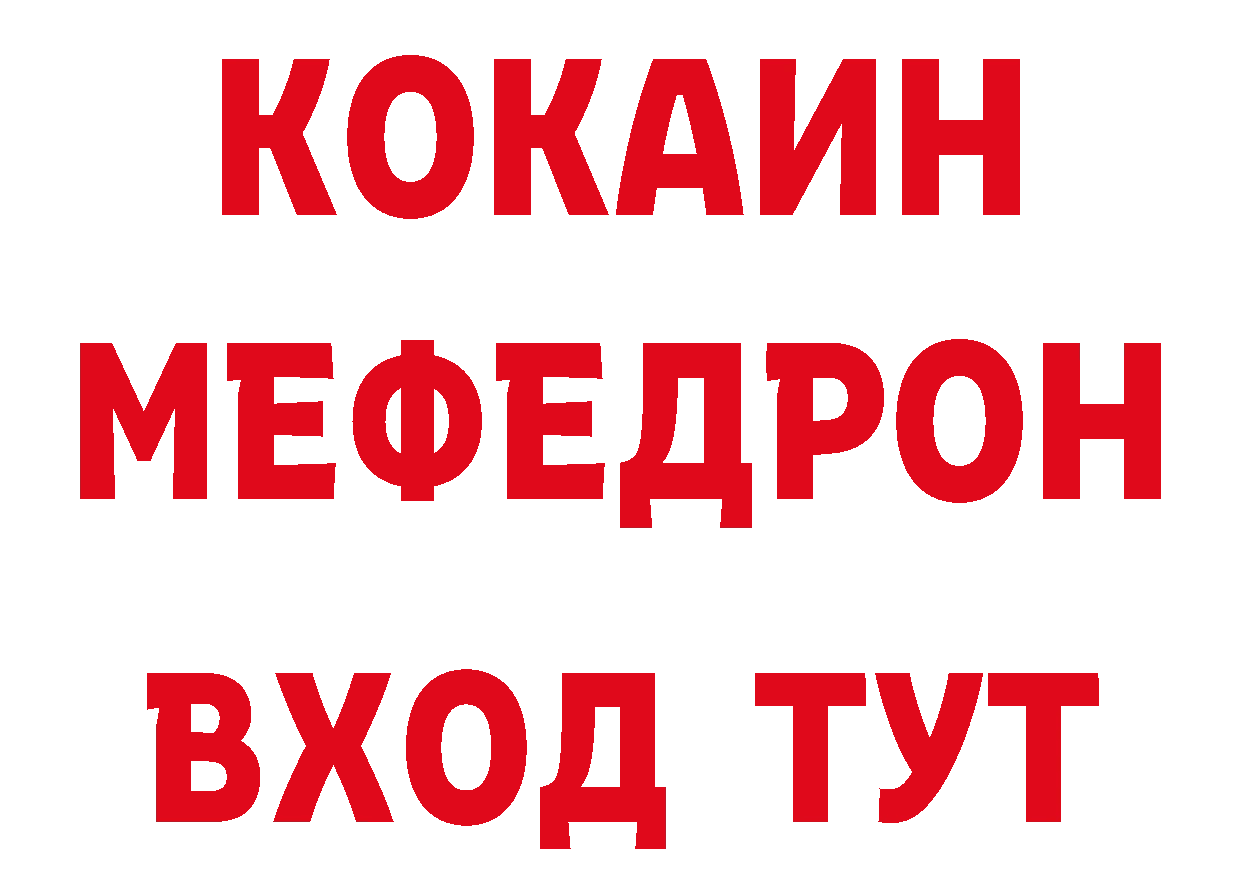 КОКАИН
МЕФЕДРОН
ВХОД ТУТ